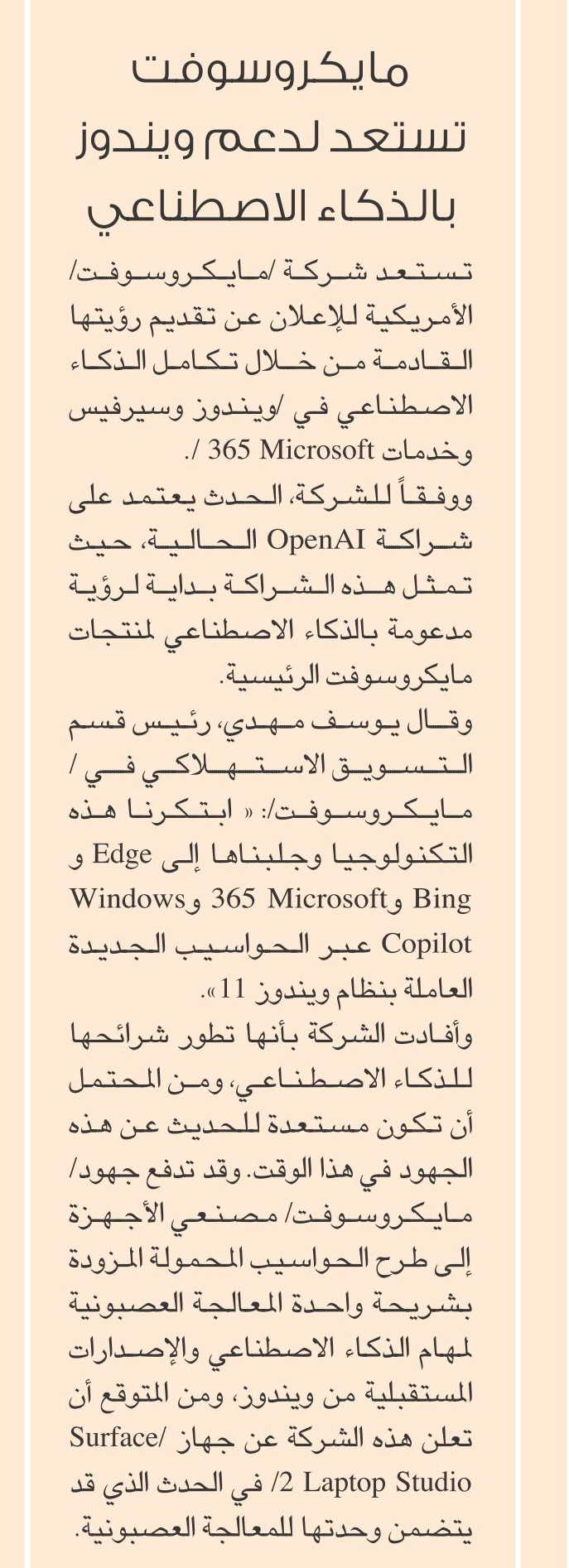 مايكروسوفت تستعد لدعم ويندوز بالذكاء الاصطناعي

تستعد شركة /مايكروسوفت/ الأمريكية للإعلان عن تقديم رؤيتها القادمة من خلال تكامل الذكاء الاصطناعي في /ويندوز وسيرفيس وخدمات Microsoft 365 /.

ووفقاً للشركة، الحدث يعتمد على شراكة OpenAI الحالية، حيث تمثل هذه الشراكة بداية لرؤية مدعومة بالذكاء الاصطناعي لمنتجات مايكروسوفت الرئيسية.

وقال يوسف مهدي، رئيس قسم التسويق الاستهلاكي في / مايكروسوفت/: « ابتكرنا هذه التكنولوجيا وجلبناها إلى Edge و Bing وMicrosoft 365 وWindows Copilot عبر الحواسيب الجديدة العاملة بنظام ويندوز 11».

وأفادت الشركة بأنها تطور شرائحها للذكاء الاصطناعي، ومن المحتمل أن تكون مستعدة للحديث عن هذه الجهود في هذا الوقت. وقد تدفع جهود/ مايكروسوفت/ مصنعي الأجهزة إلى طرح الحواسيب المحمولة المزودة بشريحة واحدة المعالجة العصبونية لمهام الذكاء الاصطناعي والإصدارات المستقبلية من ويندوز، ومن المتوقع أن تعلن هذه الشركة عن جهاز /Surface Laptop Studio 2/ في الحدث الذي قد يتضمن وحدتها للمعالجة العصبونية.